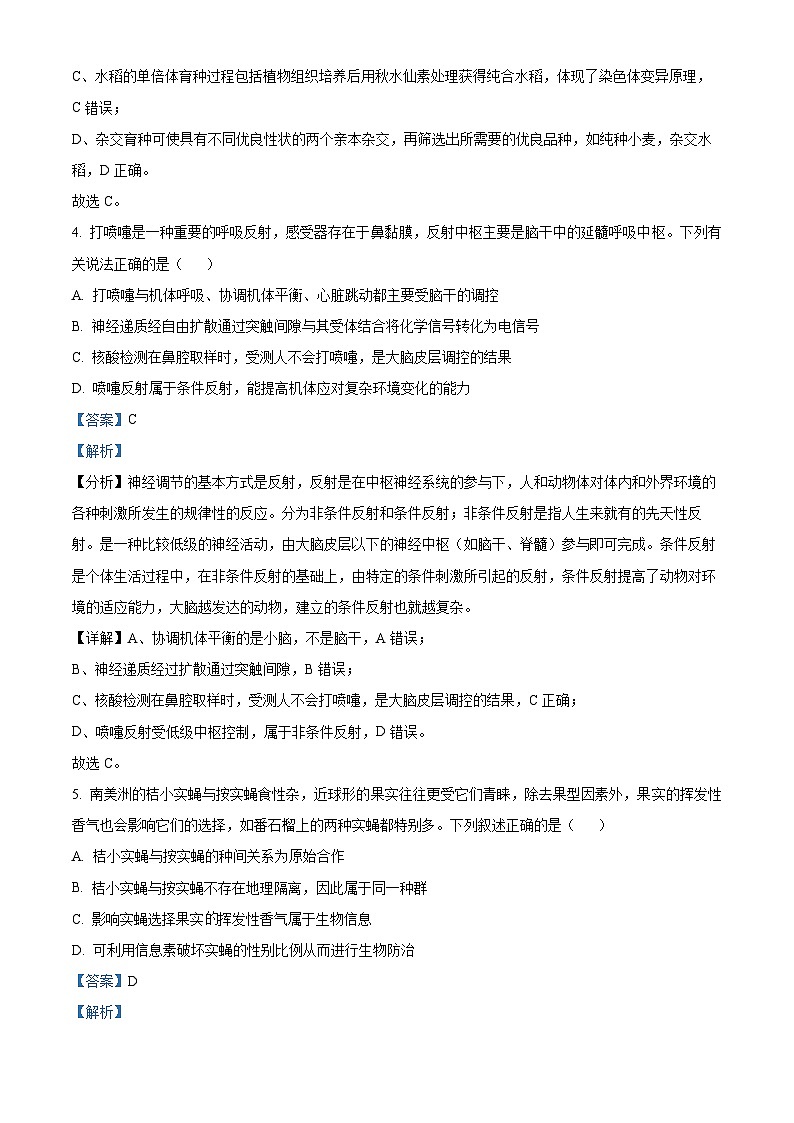 C、水稻的单倍体育种过程包括植物组织培养后用秋水仙素处理获得纯合水稻，体现了染色体变异原理，C 错误；

D、杂交育种可使具有不同优良性状的两个亲本杂交，再筛选出所需要的优良品种，如纯种小麦，杂交水稻，D 正确。

故选 C。

4. 打喷嚏是一种重要的呼吸反射，感受器存在于鼻黏膜，反射中枢主要是脑干中的延髓呼吸中枢。下列有关说法正确的是（　　）

A. 打喷嚏与机体呼吸、协调机体平衡、心脏跳动都主要受脑干的调控

B. 神经递质经自由扩散通过突触间隙与其受体结合将化学信号转化为电信号

C. 核酸检测在鼻腔取样时，受测人不会打喷嚏，是大脑皮层调控的结果

D. 喷嚏反射属于条件反射，能提高机体应对复杂环境变化的能力

【答案】C

【解析】

【分析】神经调节的基本方式是反射，反射是在中枢神经系统的参与下，人和动物体对体内和外界环境的各种刺激所发生的规律性的反应。分为非条件反射和条件反射；非条件反射是指人生来就有的先天性反射。是一种比较低级的神经活动，由大脑皮层以下的神经中枢（如脑干、脊髓）参与即可完成。条件反射是个体生活过程中，在非条件反射的基础上，由特定的条件刺激所引起的反射，条件反射提高了动物对环境的适应能力，大脑越发达的动物，建立的条件反射也就越复杂。

【详解】A、协调机体平衡的是小脑，不是脑干，A 错误；

B、神经递质经过扩散通过突触间隙，B 错误；

C、核酸检测在鼻腔取样时，受测人不会打喷嚏，是大脑皮层调控的结果，C 正确；

D、喷嚏反射受低级中枢控制，属于非条件反射，D 错误。

故选 C。

5. 南美洲的桔小实蝇与按实蝇食性杂，近球形的果实往往更受它们青睐，除去果型因素外，果实的挥发性香气也会影响它们的选择，如番石榴上的两种实蝇都特别多。下列叙述正确的是（　　）

A. 桔小实蝇与按实蝇的种间关系为原始合作

B. 桔小实蝇与按实蝇不存在地理隔离，因此属于同一种群

C. 影响实蝇选择果实的挥发性香气属于生物信息

D. 可利用信息素破坏实蝇的性别比例从而进行生物防治

【答案】D

【解析】